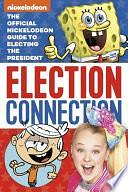 nickelodeon

THE OFFICIAL NICKELODEON GUIDE TO ELECTING THE PRESIDENT

ELECTION CONNECTION